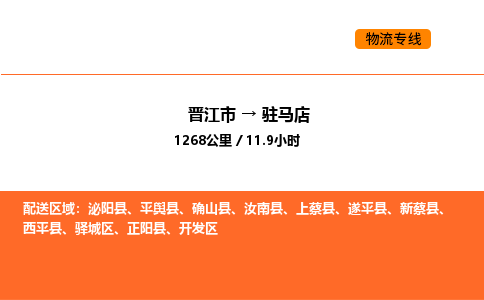 物流专线

晋江市 → 驻马店
1268公里 / 11.9小时

配送区域：泌阳县、平舆县、确山县、汝南县、上蔡县、遂平县、新蔡县、西平县、驿城区、正阳县、开发区